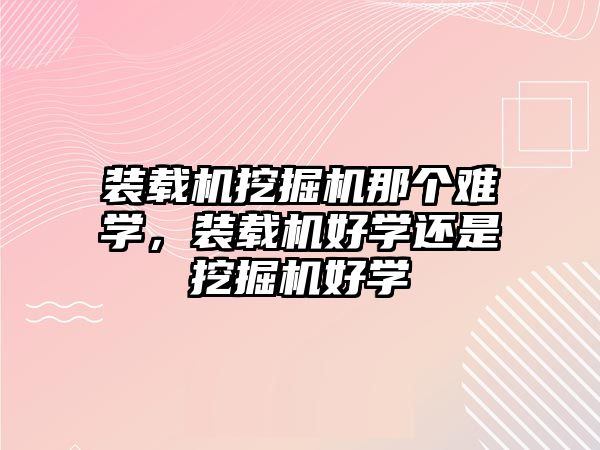 装载机挖掘机那个难学，装载机好学还是挖掘机好学